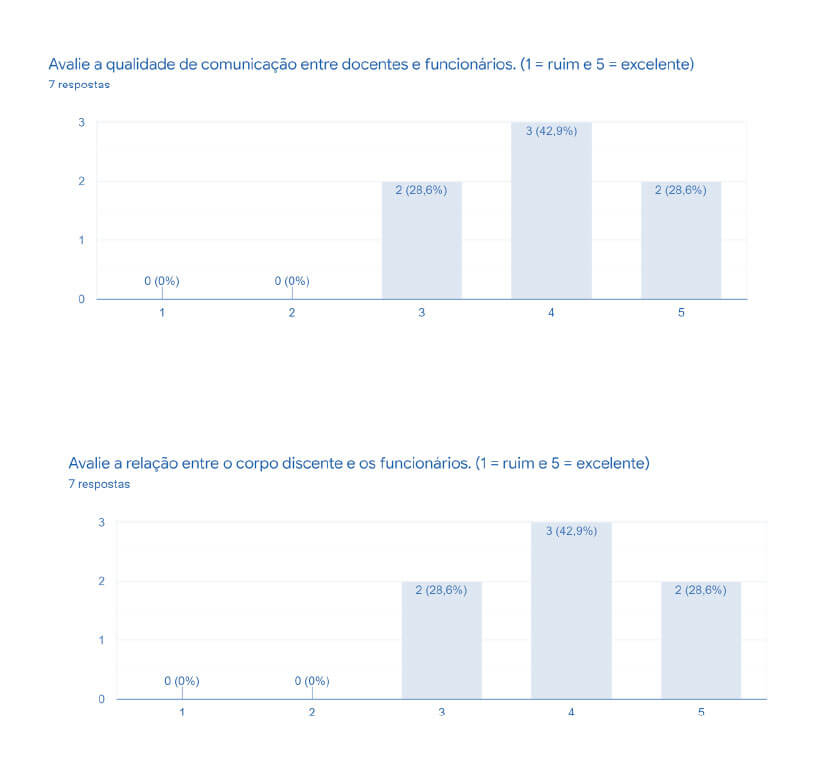 Avalie a qualidade de comunicação entre docentes e funcionários. (1 = ruim e 5 = excelente)
7 respostas

3
2
1
0

0 (0%)
0 (0%)
2 (28,6%)
3 (42,9%)
2 (28,6%)

1
2
3
4
5

Avalie a relação entre o corpo discente e os funcionários. (1 = ruim e 5 = excelente)
7 respostas

3
2
1
0

0 (0%)
0 (0%)
2 (28,6%)
3 (42,9%)
2 (28,6%)

1
2
3
4
5